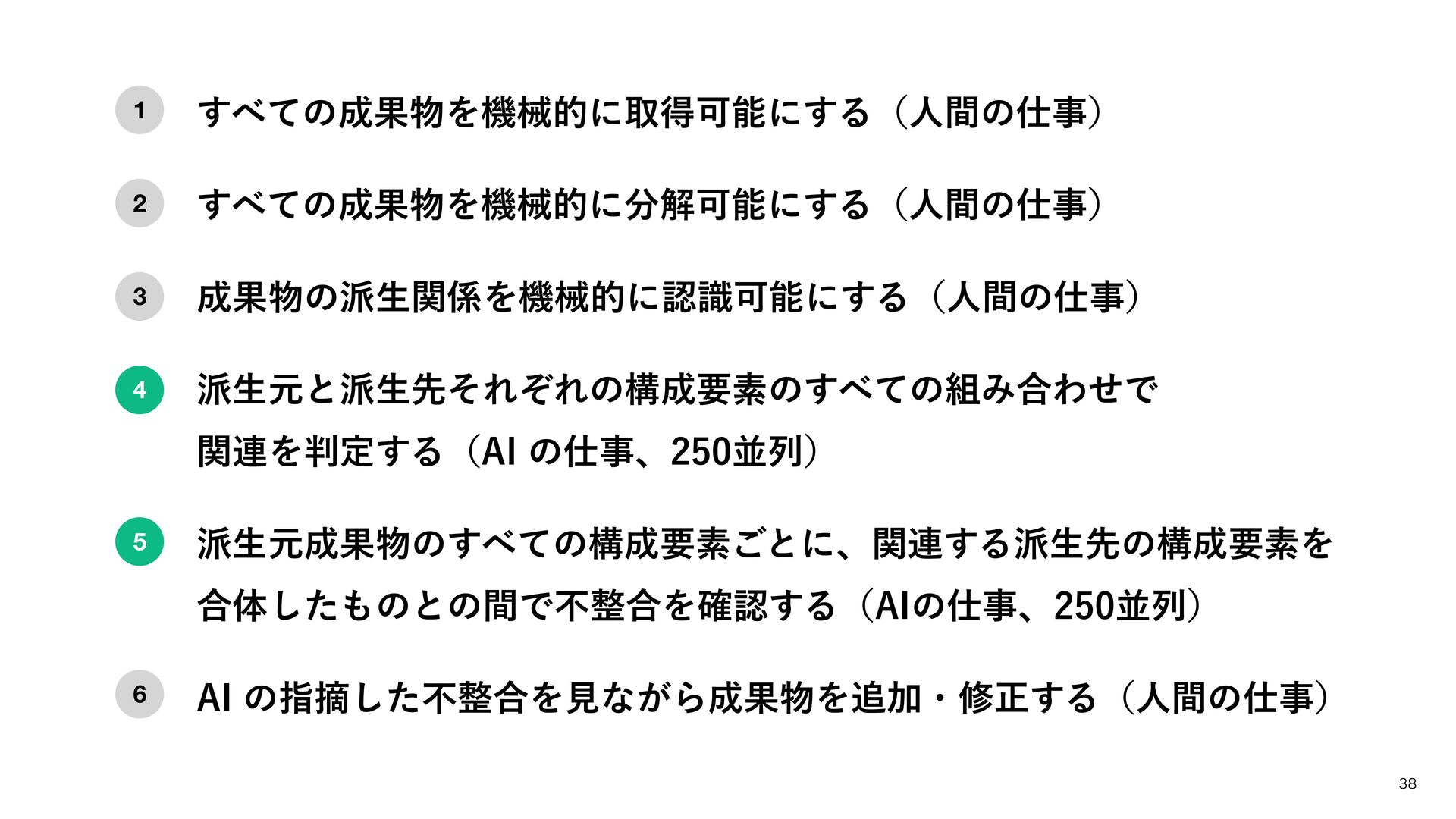 1 すべての成果物を機械的に取得可能にする（人間の仕事）

2 すべての成果物を機械的に分解可能にする（人間の仕事）

3 成果物の派生関係を機械的に認識可能にする（人間の仕事）

4 派生元と派生先それぞれの構成要素のすべての組み合わせで関連を判定する（AI の仕事、250並列）

5 派生元成果物のすべての構成要素ごとに、関連する派生先の構成要素を合体したものとの間で不整合を確認する（AIの仕事、250並列）

6 AI の指摘した不整合を見ながら成果物を追加・修正する（人間の仕事）

38